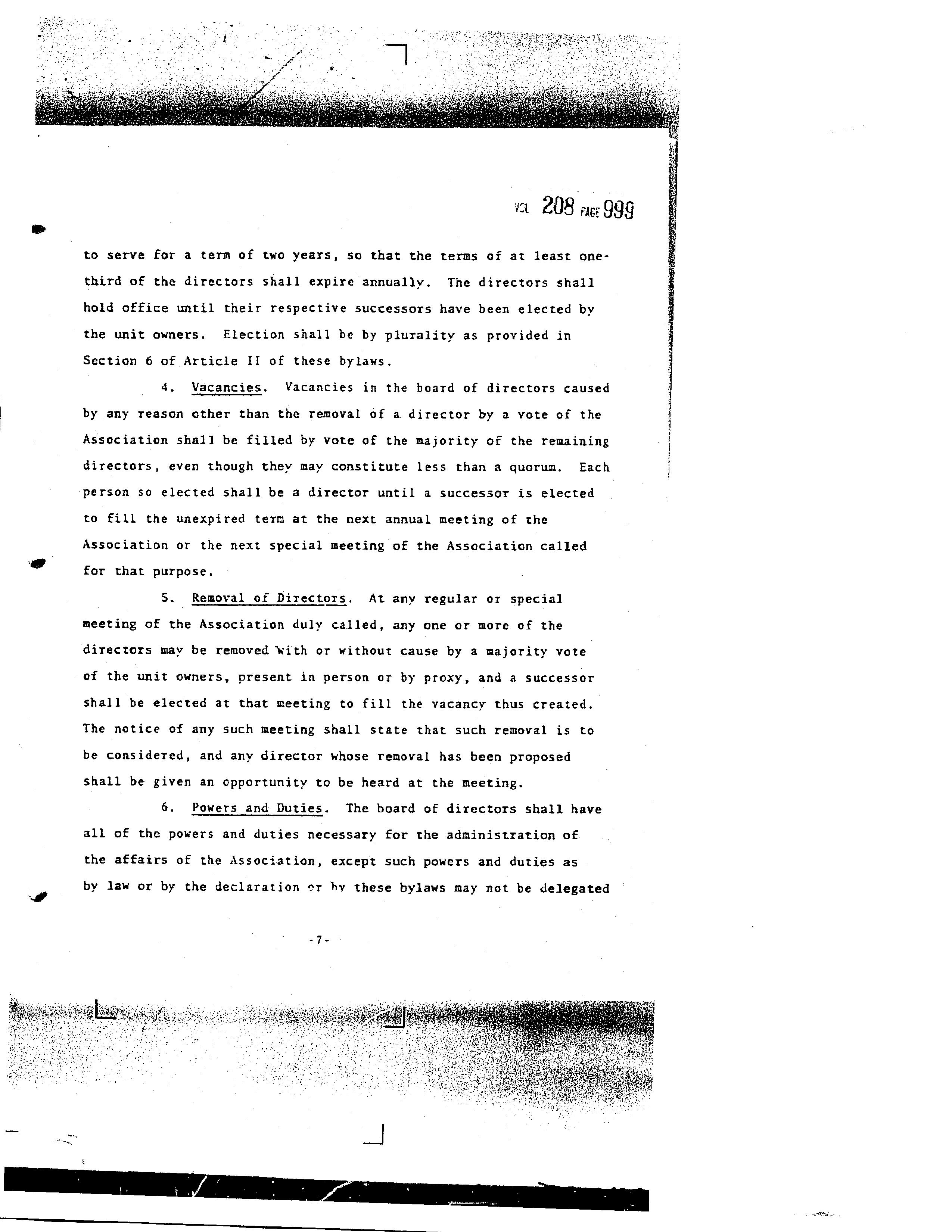 VOL 208 PAGE 999

to serve for a term of two years, so that the terms of at least one-third of the directors shall expire annually. The directors shall hold office until their respective successors have been elected by the unit owners. Election shall be by plurality as provided in Section 6 of Article II of these bylaws.

4. Vacancies. Vacancies in the board of directors caused by any reason other than the removal of a director by a vote of the Association shall be filled by vote of the majority of the remaining directors, even though they may constitute less than a quorum. Each person so elected shall be a director until a successor is elected to fill the unexpired term at the next annual meeting of the Association or the next special meeting of the Association called for that purpose.

5. Removal of Directors. At any regular or special meeting of the Association duly called, any one or more of the directors may be removed with or without cause by a majority vote of the unit owners, present in person or by proxy, and a successor shall be elected at that meeting to fill the vacancy thus created. The notice of any such meeting shall state that such removal is to be considered, and any director whose removal has been proposed shall be given an opportunity to be heard at the meeting.

6. Powers and Duties. The board of directors shall have all of the powers and duties necessary for the administration of the affairs of the Association, except such powers and duties as by law or by the declaration or by these bylaws may not be delegated

-7-